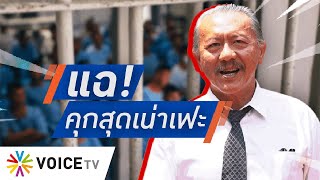 แฉ!
คุกสุดเน่าเฟะ

VOICE TV